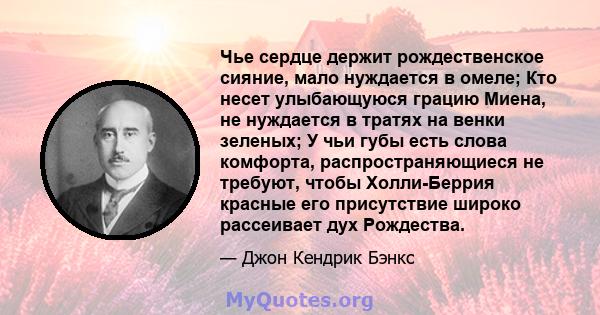 Чье сердце держит рождественское сияние, мало нуждается в омеле; Кто несет улыбающуюся грацию Миена, не нуждается в тратях на венки зеленых; У чьи губы есть слова комфорта, распространяющиеся не требуют, чтобы Холли-Беррия красные его присутствие широко рассеивает дух Рождества.

— Джон Кендрик Бэнкс

MyQuotes.org